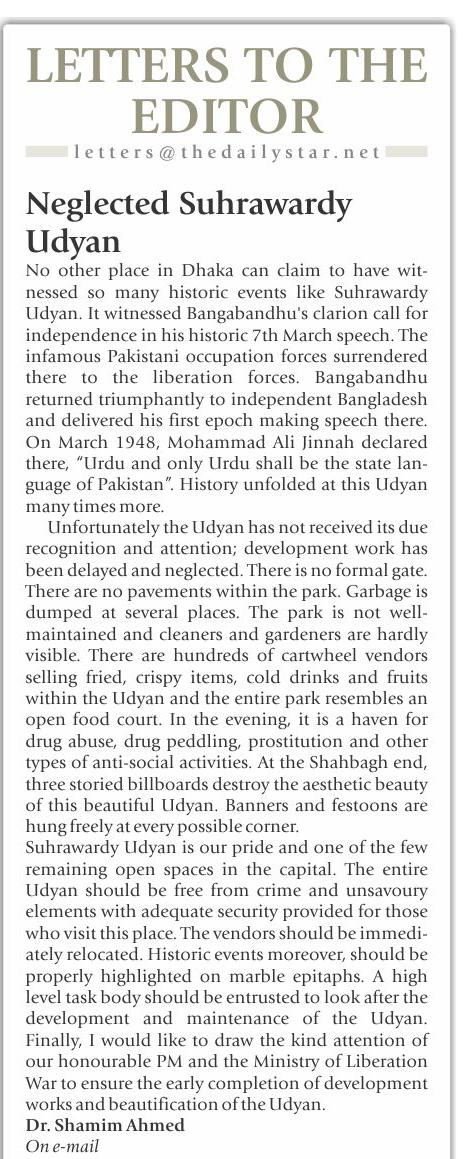 LETTERS TO THE EDITOR
letters@thedailystar.net

Neglected Suhrawardy Udyan

No other place in Dhaka can claim to have witnessed so many historic events like Suhrawardy Udyan. It witnessed Bangabandhu's clarion call for independence in his historic 7th March speech. The infamous Pakistani occupation forces surrendered there to the liberation forces. Bangabandhu returned triumphantly to independent Bangladesh and delivered his first epoch making speech there. On March 1948, Mohammad Ali Jinnah declared there, "Urdu and only Urdu shall be the state language of Pakistan". History unfolded at this Udyan many times more.

Unfortunately the Udyan has not received its due recognition and attention; development work has been delayed and neglected. There is no formal gate. There are no pavements within the park. Garbage is dumped at several places. The park is not well-maintained and cleaners and gardeners are hardly visible. There are hundreds of cartwheel vendors selling fried, crispy items, cold drinks and fruits within the Udyan and the entire park resembles an open food court. In the evening, it is a haven for drug abuse, drug peddling, prostitution and other types of anti-social activities. At the Shahbagh end, three storied billboards destroy the aesthetic beauty of this beautiful Udyan. Banners and festoons are hung freely at every possible corner.

Suhrawardy Udyan is our pride and one of the few remaining open spaces in the capital. The entire Udyan should be free from crime and unsavoury elements with adequate security provided for those who visit this place. The vendors should be immediately relocated. Historic events moreover, should be properly highlighted on marble epitaphs. A high level task body should be entrusted to look after the development and maintenance of the Udyan. Finally, I would like to draw the kind attention of our honourable PM and the Ministry of Liberation War to ensure the early completion of development works and beautification of the Udyan.

Dr. Shamim Ahmed
On e-mail